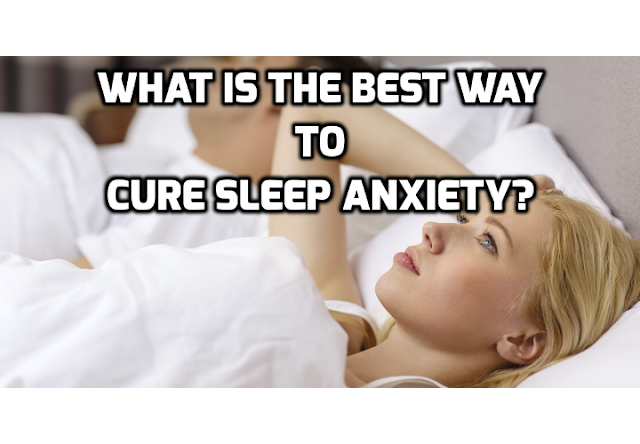 WHAT IS THE BEST WAY TO CURE SLEEP ANXIETY?